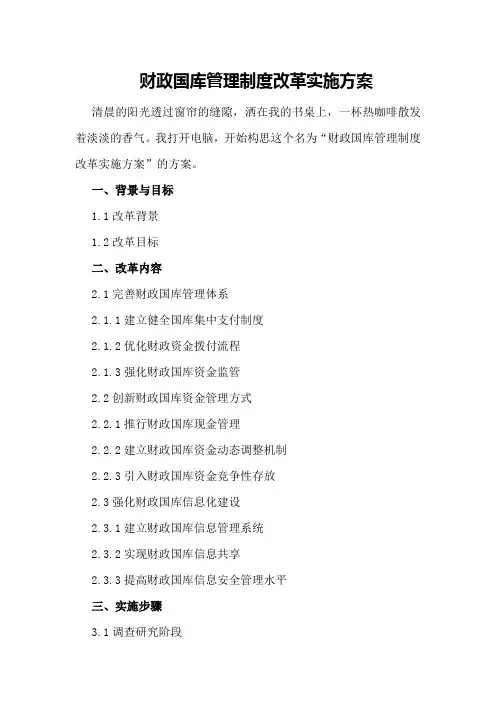 财政国库管理制度改革实施方案

清晨的阳光透过窗帘的缝隙，洒在我的书桌上，一杯热咖啡散发着淡淡的香气。我打开电脑，开始构思这个名为“财政国库管理制度改革实施方案”的方案。

一、背景与目标

1.1 改革背景

1.2 改革目标

二、改革内容

2.1 完善财政国库管理体系

2.1.1 建立健全国库集中支付制度

2.1.2 优化财政资金拨付流程

2.1.3 强化财政国库资金监管

2.2 创新财政国库资金管理方式

2.2.1 推行财政国库现金管理

2.2.2 建立财政国库资金动态调整机制

2.2.3 引入财政国库资金竞争性存放

2.3 强化财政国库信息化建设

2.3.1 建立财政国库信息管理系统

2.3.2 实现财政国库信息共享

2.3.3 提高财政国库信息安全管理水平

三、实施步骤

3.1 调查研究阶段